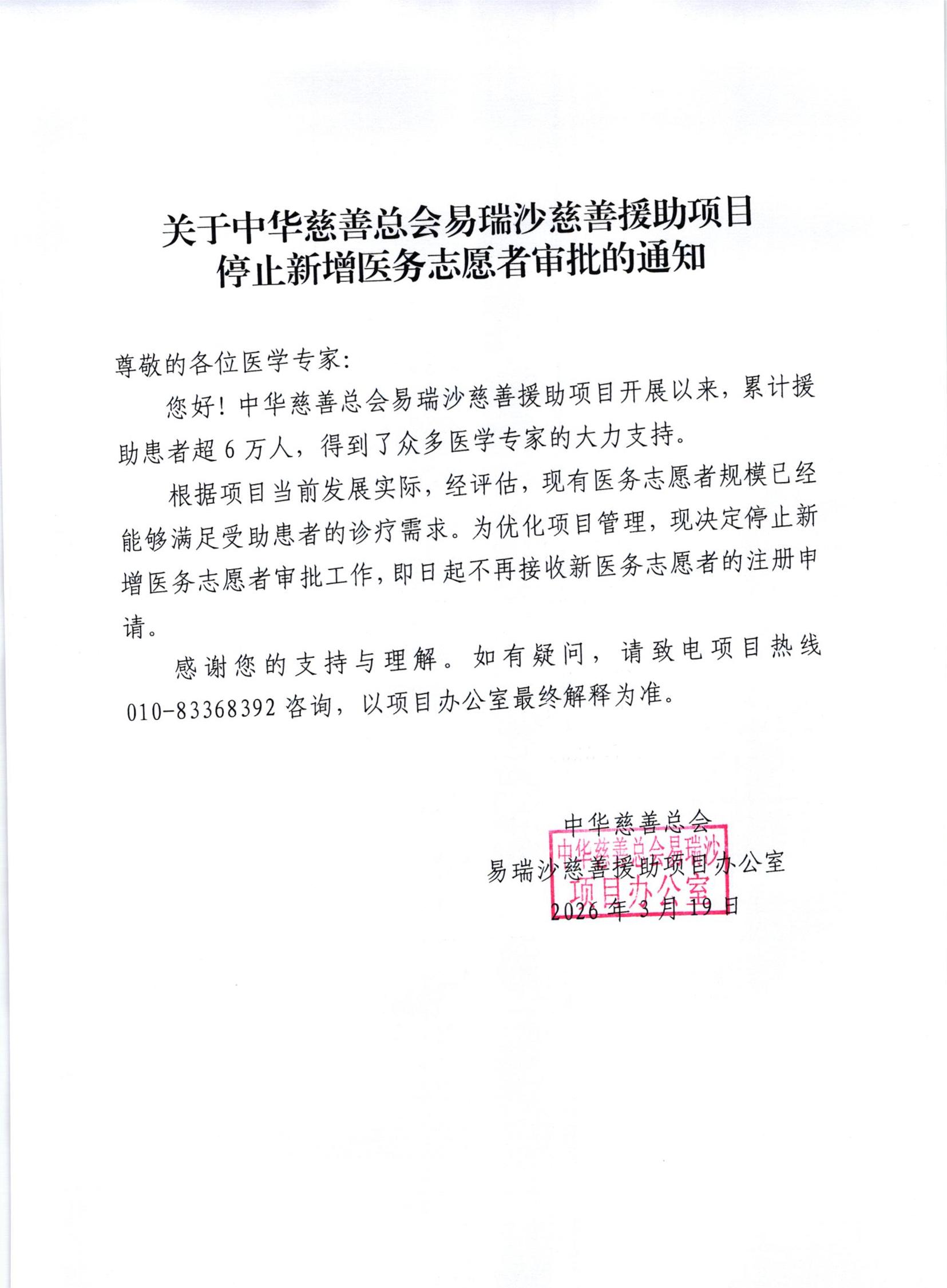 关于中华慈善总会易瑞沙慈善援助项目
停止新增医务志愿者审批的通知

尊敬的各位医学专家:

您好！中华慈善总会易瑞沙慈善援助项目开展以来，累计援助患者超 6 万人，得到了众多医学专家的大力支持。

根据项目当前发展实际，经评估，现有医务志愿者规模已经能够满足受助患者的诊疗需求。为优化项目管理，现决定停止新增医务志愿者审批工作，即日起不再接收新医务志愿者的注册申请。

感谢您的支持与理解。如有疑问，请致电项目热线 010-83368392 咨询，以项目办公室最终解释为准。

中华慈善总会
易瑞沙慈善援助项目办公室
2026 年 3 月 19 日

中华慈善总会易瑞沙
项目办公室